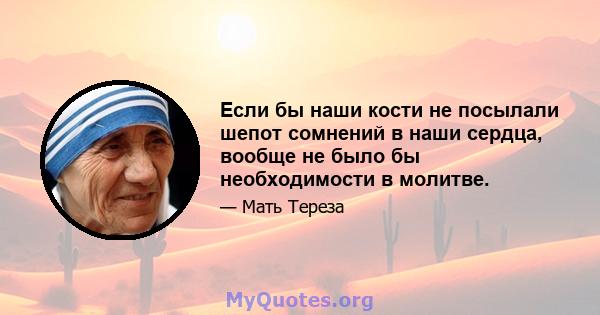 Если бы наши кости не посылали шепот сомнений в наши сердца, вообще не было бы необходимости в молитве.

— Мать Тереза

MyQuotes.org